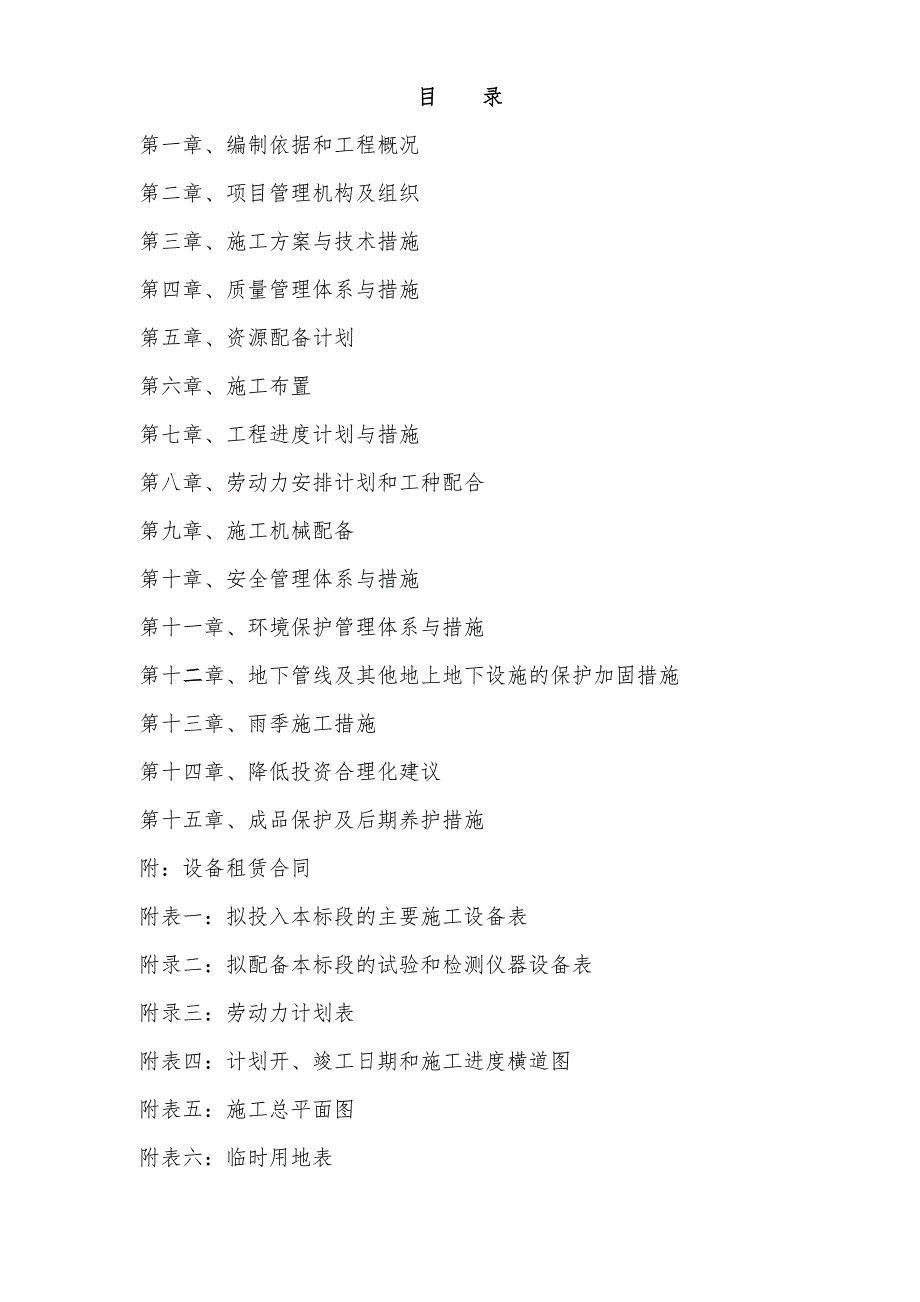 目　录

第一章、编制依据和工程概况

第二章、项目管理机构及组织

第三章、施工方案与技术措施

第四章、质量管理体系与措施

第五章、资源配备计划

第六章、施工布置

第七章、工程进度计划与措施

第八章、劳动力安排计划和工种配合

第九章、施工机械配备

第十章、安全管理体系与措施

第十一章、环境保护管理体系与措施

第十二章、地下管线及其他地上地下设施的保护加固措施

第十三章、雨季施工措施

第十四章、降低投资合理化建议

第十五章、成品保护及后期养护措施

附：设备租赁合同

附表一：拟投入本标段的主要施工设备表

附录二：拟配备本标段的试验和检测仪器设备表

附录三：劳动力计划表

附表四：计划开、竣工日期和施工进度横道图

附表五：施工总平面图

附表六：临时用地表